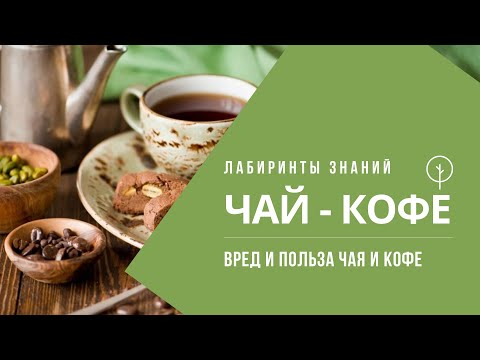 ЛАБИРИНТЫ ЗНАНИЙ

ЧАЙ - КОФЕ

ВРЕД И ПОЛЬЗА ЧАЯ И КОФЕ